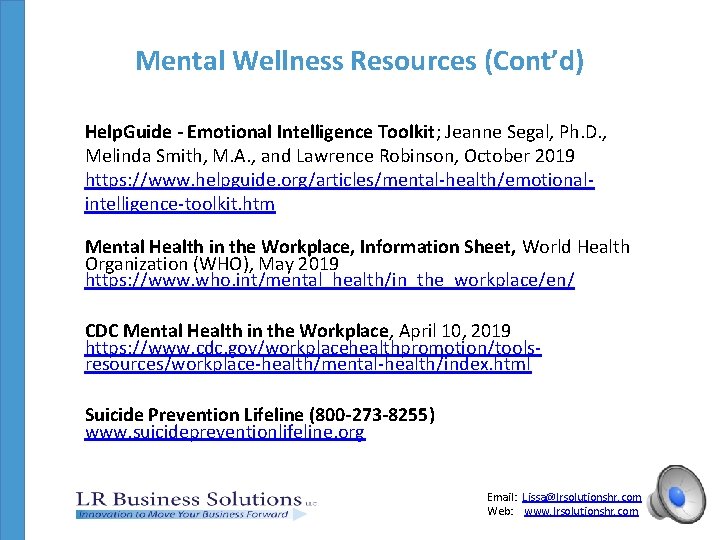 Mental Wellness Resources (Cont'd)

HelpGuide - Emotional Intelligence Toolkit; Jeanne Segal, Ph.D., Melinda Smith, M.A., and Lawrence Robinson, October 2019
https://www.helpguide.org/articles/mental-health/emotional-intelligence-toolkit.htm

Mental Health in the Workplace, Information Sheet, World Health Organization (WHO), May 2019
https://www.who.int/mental_health/in_the_workplace/en/

CDC Mental Health in the Workplace, April 10, 2019
https://www.cdc.gov/workplacehealthpromotion/tools-resources/workplace-health/mental-health/index.html

Suicide Prevention Lifeline (800-273-8255)
www.suicidepreventionlifeline.org

LR Business Solutions LLC
Innovation to Move Your Business Forward

Email: Lissa@lrsolutionshr.com
Web: www.lrsolutionshr.com